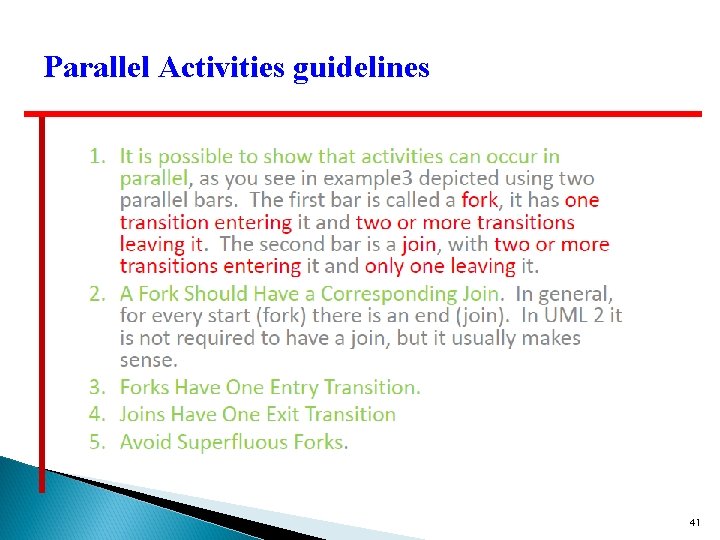 Parallel Activities guidelines

1. It is possible to show that activities can occur in parallel, as you see in example3 depicted using two parallel bars. The first bar is called a fork, it has one transition entering it and two or more transitions leaving it. The second bar is a join, with two or more transitions entering it and only one leaving it.
2. A Fork Should Have a Corresponding Join. In general, for every start (fork) there is an end (join). In UML 2 it is not required to have a join, but it usually makes sense.
3. Forks Have One Entry Transition.
4. Joins Have One Exit Transition
5. Avoid Superfluous Forks.

41